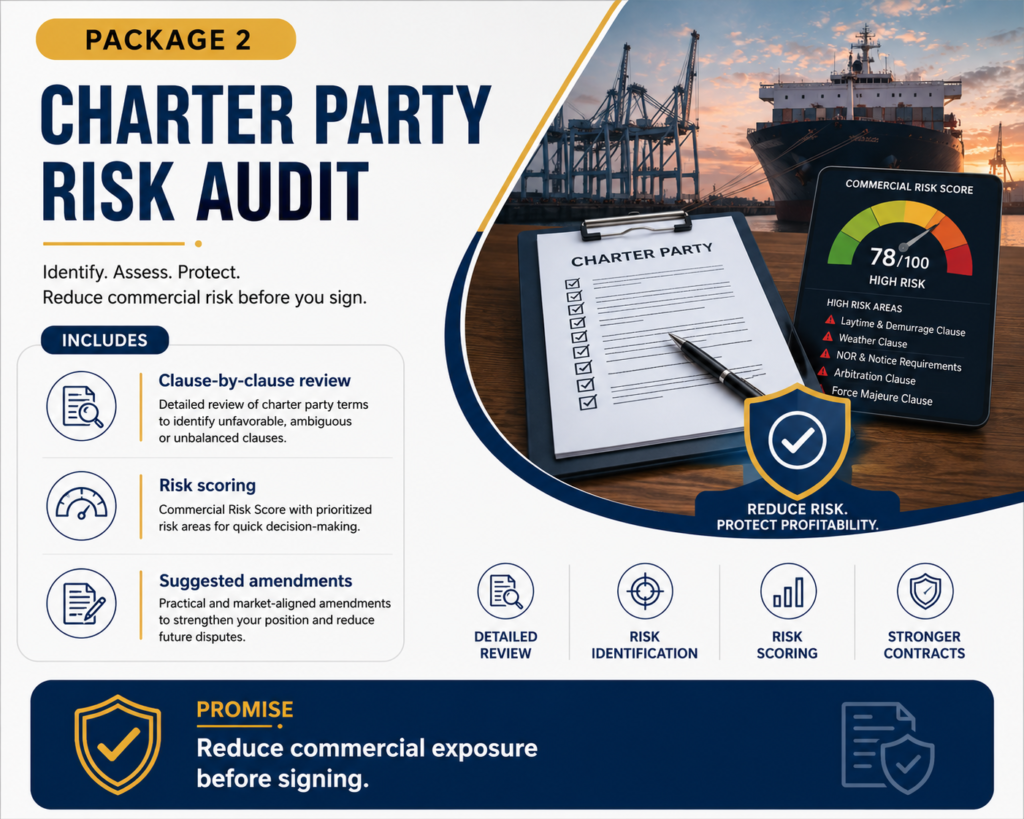 PACKAGE 2

CHARTER PARTY RISK AUDIT

Identify. Assess. Protect.
Reduce commercial risk before you sign.

INCLUDES

Clause-by-clause review
Detailed review of charter party terms to identify unfavorable, ambiguous or unbalanced clauses.

Risk scoring
Commercial Risk Score with prioritized risk areas for quick decision-making.

Suggested amendments
Practical and market-aligned amendments to strengthen your position and reduce future disputes.

CHARTER PARTY

COMMERCIAL RISK SCORE
78/100
HIGH RISK

HIGH RISK AREAS
Laytime & Demurrage Clause
Weather Clause
NOR & Notice Requirements
Arbitration Clause
Force Majeure Clause

REDUCE RISK.
PROTECT PROFITABILITY.

DETAILED REVIEW

RISK IDENTIFICATION

RISK SCORING

STRONGER CONTRACTS

PROMISE
Reduce commercial exposure before signing.